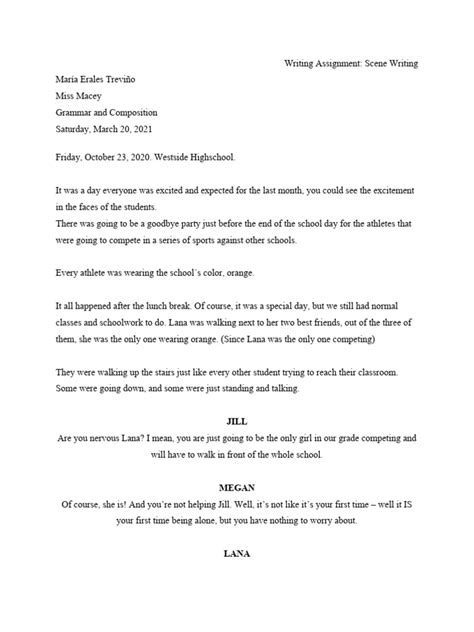 Writing Assignment: Scene Writing

María Erales Treviño
Miss Macey
Grammar and Composition
Saturday, March 20, 2021

Friday, October 23, 2020. Westside Highschool.

It was a day everyone was excited and expected for the last month, you could see the excitement in the faces of the students.
There was going to be a goodbye party just before the end of the school day for the athletes that were going to compete in a series of sports against other schools.

Every athlete was wearing the school´s color, orange.

It all happened after the lunch break. Of course, it was a special day, but we still had normal classes and schoolwork to do. Lana was walking next to her two best friends, out of the three of them, she was the only one wearing orange. (Since Lana was the only one competing)

They were walking up the stairs just like every other student trying to reach their classroom. Some were going down, and some were just standing and talking.

JILL
Are you nervous Lana? I mean, you are just going to be the only girl in our grade competing and will have to walk in front of the whole school.

MEGAN
Of course, she is! And you're not helping Jill. Well, it's not like it's your first time – well it IS your first time being alone, but you have nothing to worry about.

LANA